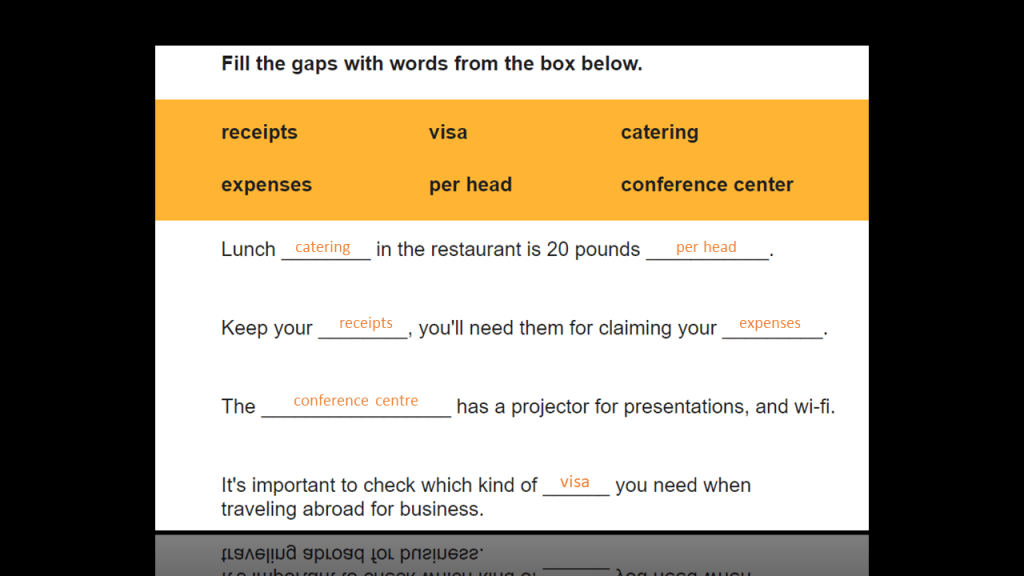 Fill the gaps with words from the box below.

| receipts | visa | catering |
|---|---|---|
| expenses | per head | conference center |

Lunch catering in the restaurant is 20 pounds per head.

Keep your receipts, you'll need them for claiming your expenses.

The conference centre has a projector for presentations, and wi-fi.

It's important to check which kind of visa you need when traveling abroad for business.